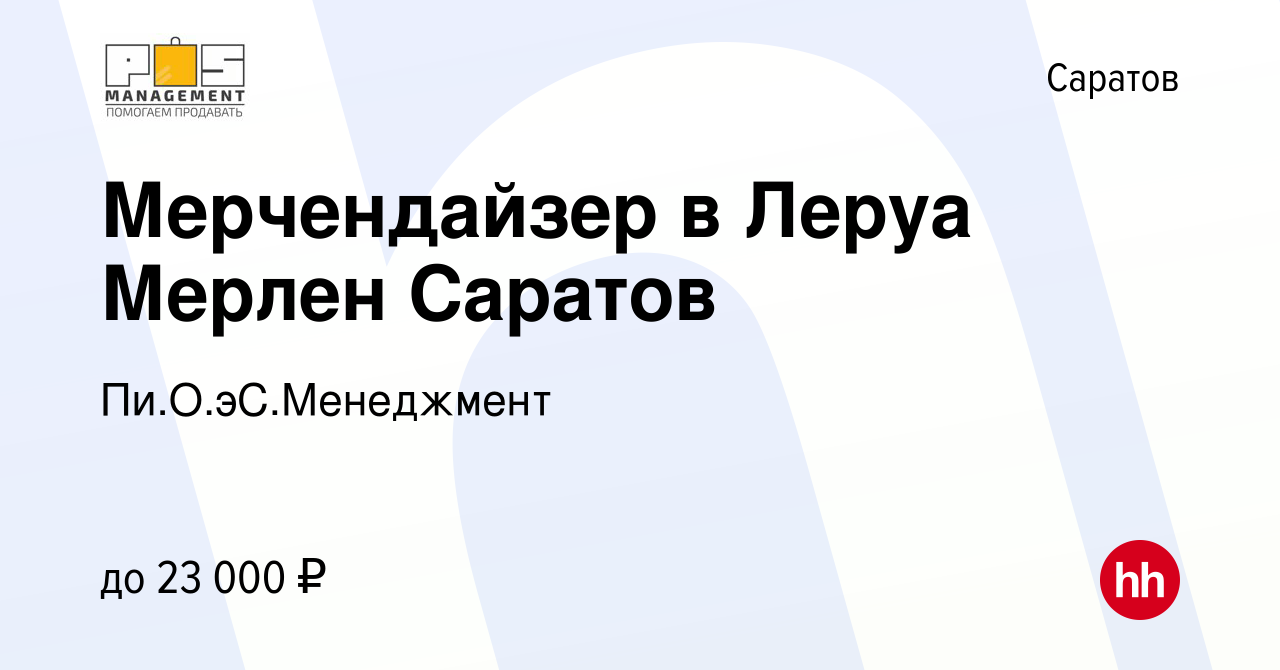 POS
MANAGEMENT
ПОМОГАЕМ ПРОДАВАТЬ

Саратов

Мерчендайзер в Леруа Мерлен Саратов

Пи.О.эС.Менеджмент

до 23 000 ₽

hh